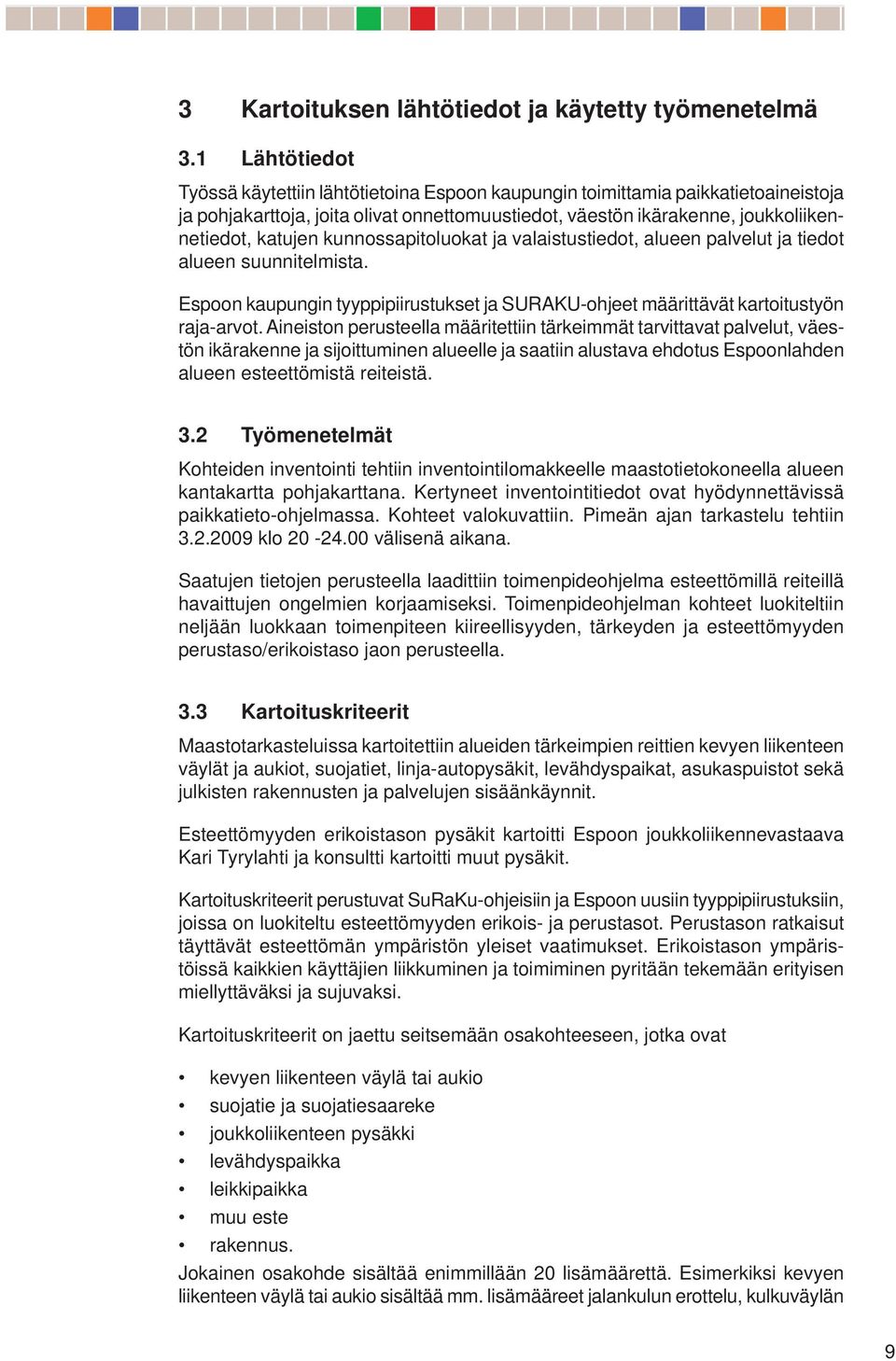 3 Kartoituksen lähtötiedot ja käytetty työmenetelmä

3.1 Lähtötiedot

Työssä käytettiin lähtötietoina Espoon kaupungin toimittamia paikkatietoaineistoja ja pohjakarttoja, joita olivat onnettomuustiedot, väestön ikärakenne, joukkoliikennetiedot, katujen kunnossapitoluokat ja valaistustiedot, alueen palvelut ja tiedot alueen suunnitelmista.

Espoon kaupungin tyyppipiirustukset ja SURAKU-ohjeet määrittävät kartoitustyön raja-arvot. Aineiston perusteella määritettiin tärkeimmät tarvittavat palvelut, väestön ikärakenne ja sijoittuminen alueelle ja saatiin alustava ehdotus Espoonlahden alueen esteettömistä reiteistä.

3.2 Työmenetelmät

Kohteiden inventointi tehtiin inventointilomakkeelle maastotietokoneella alueen kantakartta pohjakarttana. Kertyneet inventointitiedot ovat hyödynnettävissä paikkatieto-ohjelmassa. Kohteet valokuvattiin. Pimeän ajan tarkastelu tehtiin 3.2.2009 klo 20 -24.00 välisenä aikana.

Saatujen tietojen perusteella laadittiin toimenpideohjelma esteettömillä reiteillä havaittujen ongelmien korjaamiseksi. Toimenpideohjelman kohteet luokiteltiin neljään luokkaan toimenpiteen kiireellisyyden, tärkeyden ja esteettömyyden perustaso/erikoistaso jaon perusteella.

3.3 Kartoituskriteerit

Maastotarkasteluissa kartoitettiin alueiden tärkeimpien reittien kevyen liikenteen väylät ja aukiot, suojatiet, linja-autopysäkit, levähdyspaikat, asukaspuistot sekä julkisten rakennusten ja palvelujen sisäänkäynnit.

Esteettömyyden erikoistason pysäkit kartoitti Espoon joukkoliikennevastaava Kari Tyrylahti ja konsultti kartoitti muut pysäkit.

Kartoituskriteerit perustuvat SuRaKu-ohjeisiin ja Espoon uusiin tyyppipiirustuksiin, joissa on luokiteltu esteettömyyden erikois- ja perustasot. Perustason ratkaisut täyttävät esteettömän ympäristön yleiset vaatimukset. Erikoistason ympäristöissä kaikkien käyttäjien liikkuminen ja toimiminen pyritään tekemään erityisen miellyttäväksi ja sujuvaksi.

Kartoituskriteerit on jaettu seitsemään osakohteeseen, jotka ovat

• kevyen liikenteen väylä tai aukio
• suojatie ja suojatiesaareke
• joukkoliikenteen pysäkki
• levähdyspaikka
• leikkipaikka
• muu este
• rakennus.

Jokainen osakohde sisältää enimmillään 20 lisämäärettä. Esimerkiksi kevyen liikenteen väylä tai aukio sisältää mm. lisämääreet jalankulun erottelu, kulkuväylän

9